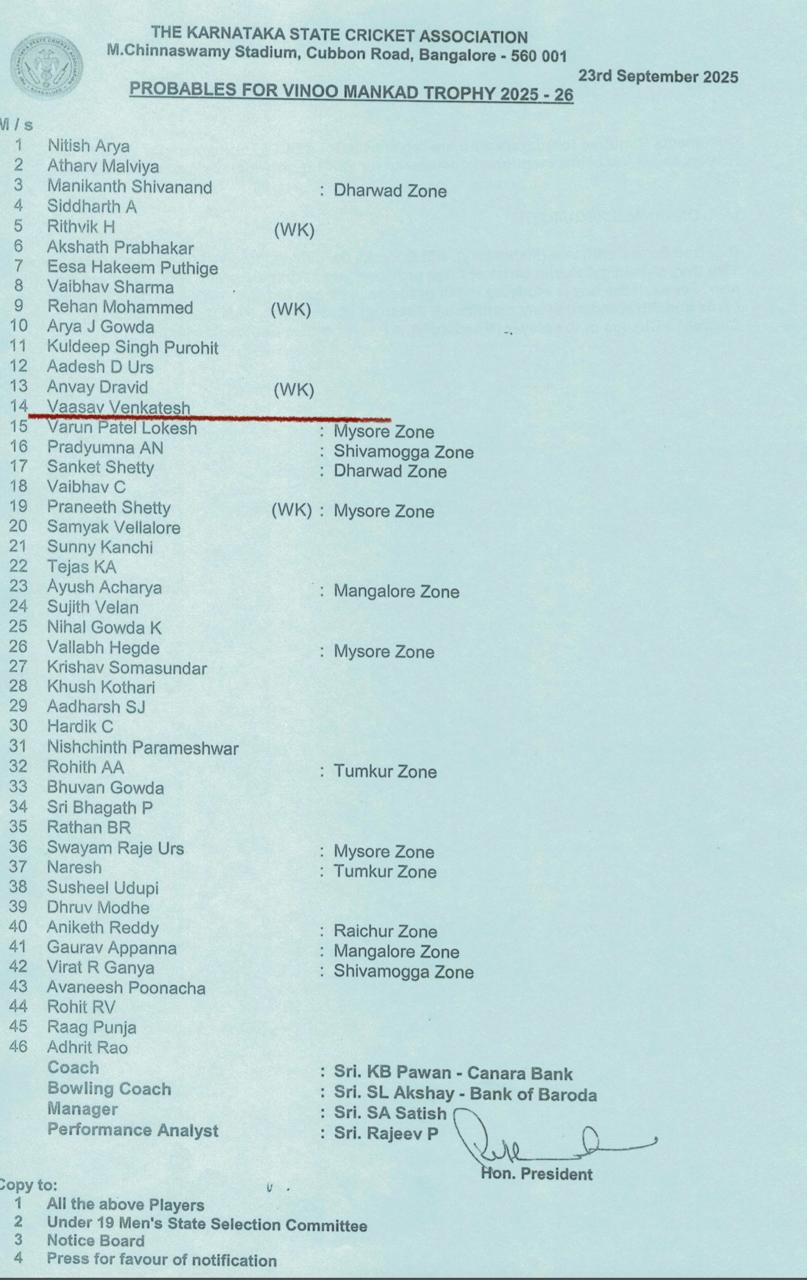 THE KARNATAKA STATE CRICKET ASSOCIATION
M.Chinnaswamy Stadium, Cubbon Road, Bangalore - 560 001

23rd September 2025

PROBABLES FOR VINOO MANKAD TROPHY 2025 - 26

M / s
1 Nitish Arya
2 Atharv Malviya
3 Manikanth Shivanand : Dharwad Zone
4 Siddharth A
5 Rithvik H (WK)
6 Akshath Prabhakar
7 Eesa Hakeem Puthige
8 Vaibhav Sharma
9 Rehan Mohammed (WK)
10 Arya J Gowda
11 Kuldeep Singh Purohit
12 Aadesh D Urs
13 Anvay Dravid (WK)
14 Vaasav Venkatesh
15 Varun Patel Lokesh : Mysore Zone
16 Pradyumna AN : Shivamogga Zone
17 Sanket Shetty : Dharwad Zone
18 Vaibhav C
19 Praneeth Shetty (WK) : Mysore Zone
20 Samyak Vellalore
21 Sunny Kanchi
22 Tejas KA
23 Ayush Acharya : Mangalore Zone
24 Sujith Velan
25 Nihal Gowda K
26 Vallabh Hegde : Mysore Zone
27 Krishav Somasundar
28 Khush Kothari
29 Aadharsh SJ
30 Hardik C
31 Nishchinth Parameshwar
32 Rohith AA : Tumkur Zone
33 Bhuvan Gowda
34 Sri Bhagath P
35 Rathan BR
36 Swayam Raje Urs : Mysore Zone
37 Naresh : Tumkur Zone
38 Susheel Udupi
39 Dhruv Modhe
40 Aniketh Reddy : Raichur Zone
41 Gaurav Appanna : Mangalore Zone
42 Virat R Ganya : Shivamogga Zone
43 Avaneesh Poonacha
44 Rohit RV
45 Raag Punja
46 Adhrit Rao
Coach : Sri. KB Pawan - Canara Bank
Bowling Coach : Sri. SL Akshay - Bank of Baroda
Manager : Sri. SA Satish
Performance Analyst : Sri. Rajeev P

Hon. President

Copy to:
1 All the above Players
2 Under 19 Men's State Selection Committee
3 Notice Board
4 Press for favour of notification